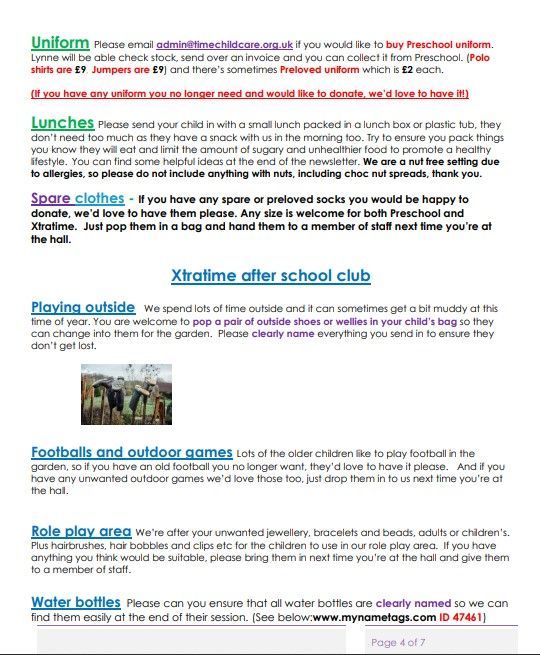 Uniform Please email admin@timechildcare.org.uk if you would like to buy Preschool uniform. Lynne will be able check stock, send over an invoice and you can collect it from Preschool. (Polo shirts are £9. Jumpers are £9) and there's sometimes Preloved uniform which is £2 each.

(If you have any uniform you no longer need and would like to donate, we'd love to have it!)

Lunches Please send your child in with a small lunch packed in a lunch box or plastic tub, they don't need too much as they have a snack with us in the morning too. Try to ensure you pack things you know they will eat and limit the amount of sugary and unhealthier food to promote a healthy lifestyle. You can find some helpful ideas at the end of the newsletter. We are a nut free setting due to allergies, so please do not include anything with nuts, including choc nut spreads, thank you.

Spare clothes - If you have any spare or preloved socks you would be happy to donate, we'd love to have them please. Any size is welcome for both Preschool and Xtratime. Just pop them in a bag and hand them to a member of staff next time you're at the hall.

Xtratime after school club

Playing outside We spend lots of time outside and it can sometimes get a bit muddy at this time of year. You are welcome to pop a pair of outside shoes or wellies in your child's bag so they can change into them for the garden. Please clearly name everything you send in to ensure they don't get lost.

Footballs and outdoor games Lots of the older children like to play football in the garden, so if you have an old football you no longer want, they'd love to have it please. And if you have any unwanted outdoor games we'd love those too, just drop them in to us next time you're at the hall.

Role play area We're after your unwanted jewellery, bracelets and beads, adults or children's. Plus hairbrushes, hair bobbles and clips etc for the children to use in our role play area. If you have anything you think would be suitable, please bring them in next time you're at the hall and give them to a member of staff.

Water bottles Please can you ensure that all water bottles are clearly named so we can find them easily at the end of their session. (See below:www.mynametags.com ID 47461)

Page 4 of 7